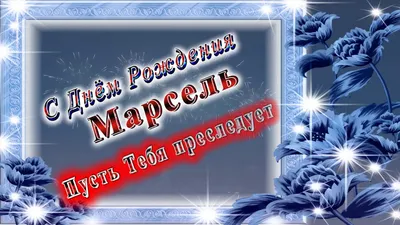 С Днём Рождения
Марсель
Пусть Тебя преследует